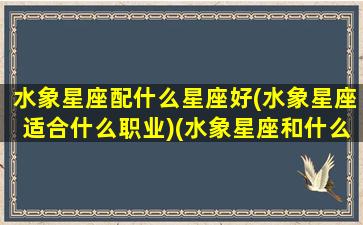 水象星座配什么星座好(水象星座适合什么职业)(水象星座和什么